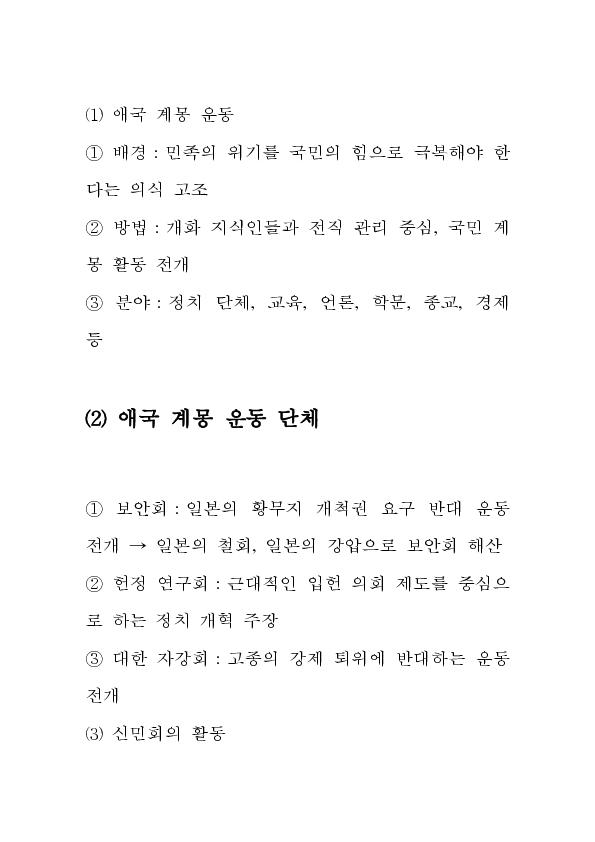 ⑴ 애국 계몽 운동

① 배경 : 민족의 위기를 국민의 힘으로 극복해야 한다는 의식 고조

② 방법 : 개화 지식인들과 전직 관리 중심, 국민 계몽 활동 전개

③ 분야 : 정치 단체, 교육, 언론, 학문, 종교, 경제 등

⑵ 애국 계몽 운동 단체

① 보안회 : 일본의 황무지 개척권 요구 반대 운동 전개 → 일본의 철회, 일본의 강압으로 보안회 해산

② 헌정 연구회 : 근대적인 입헌 의회 제도를 중심으로 하는 정치 개혁 주장

③ 대한 자강회 : 고종의 강제 퇴위에 반대하는 운동 전개

⑶ 신민회의 활동